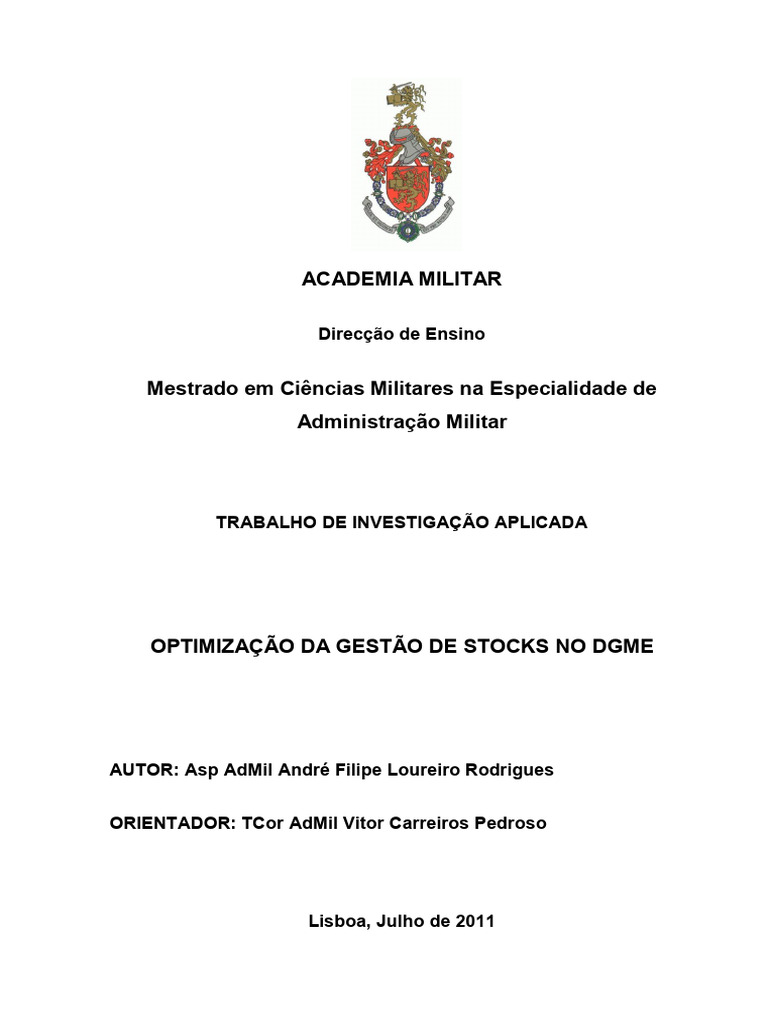 ACADEMIA MILITAR

Direcção de Ensino

Mestrado em Ciências Militares na Especialidade de Administração Militar

TRABALHO DE INVESTIGAÇÃO APLICADA

OPTIMIZAÇÃO DA GESTÃO DE STOCKS NO DGME

AUTOR: Asp AdMil André Filipe Loureiro Rodrigues

ORIENTADOR: TCor AdMil Vitor Carreiros Pedroso

Lisboa, Julho de 2011